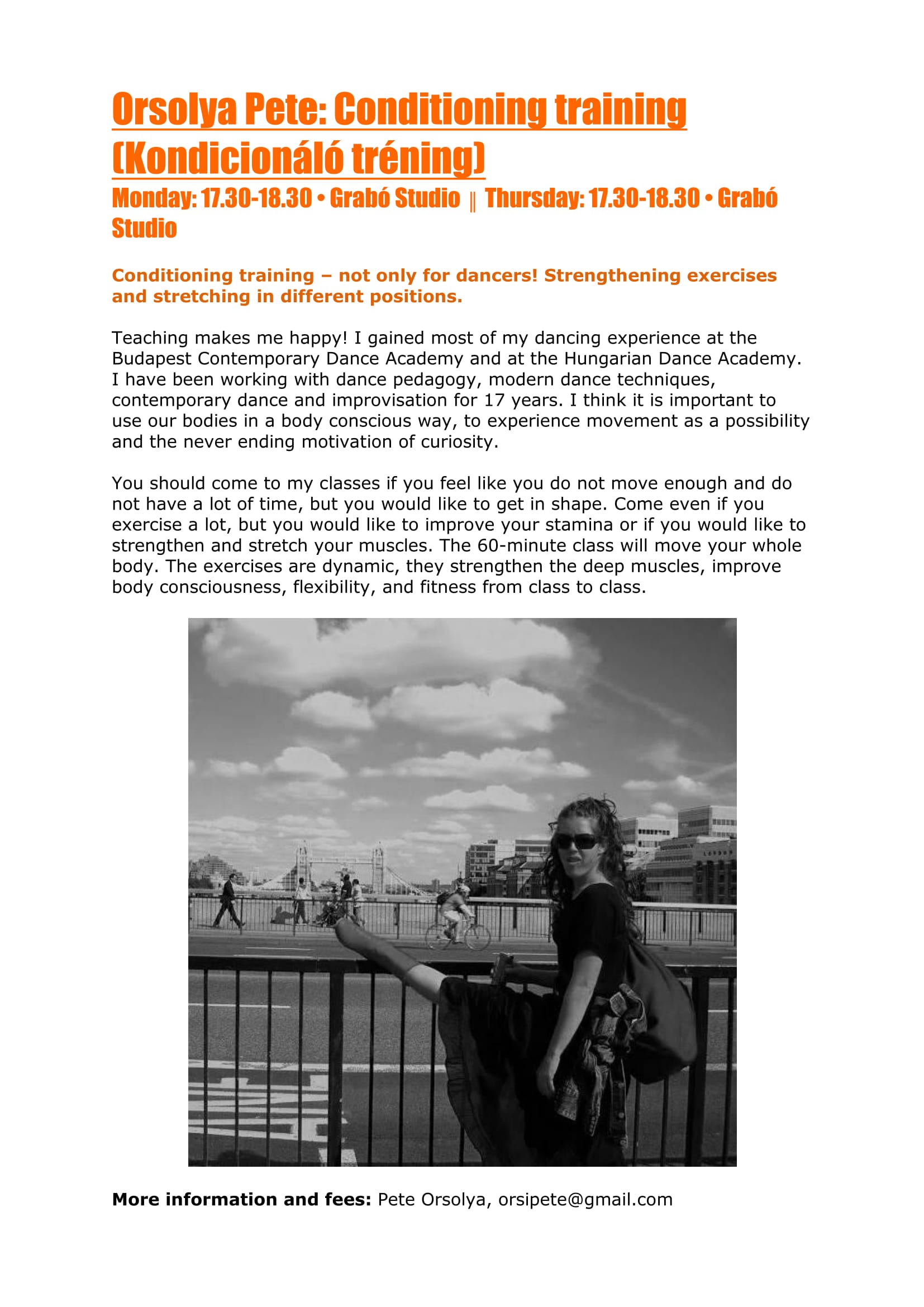 Orsolya Pete: Conditioning training (Kondicionáló tréning)

Monday: 17.30-18.30 • Grabó Studio || Thursday: 17.30-18.30 • Grabó Studio

Conditioning training – not only for dancers! Strengthening exercises and stretching in different positions.

Teaching makes me happy! I gained most of my dancing experience at the Budapest Contemporary Dance Academy and at the Hungarian Dance Academy. I have been working with dance pedagogy, modern dance techniques, contemporary dance and improvisation for 17 years. I think it is important to use our bodies in a body conscious way, to experience movement as a possibility and the never ending motivation of curiosity.

You should come to my classes if you feel like you do not move enough and do not have a lot of time, but you would like to get in shape. Come even if you exercise a lot, but you would like to improve your stamina or if you would like to strengthen and stretch your muscles. The 60-minute class will move your whole body. The exercises are dynamic, they strengthen the deep muscles, improve body consciousness, flexibility, and fitness from class to class.

More information and fees: Pete Orsolya, orsipete@gmail.com